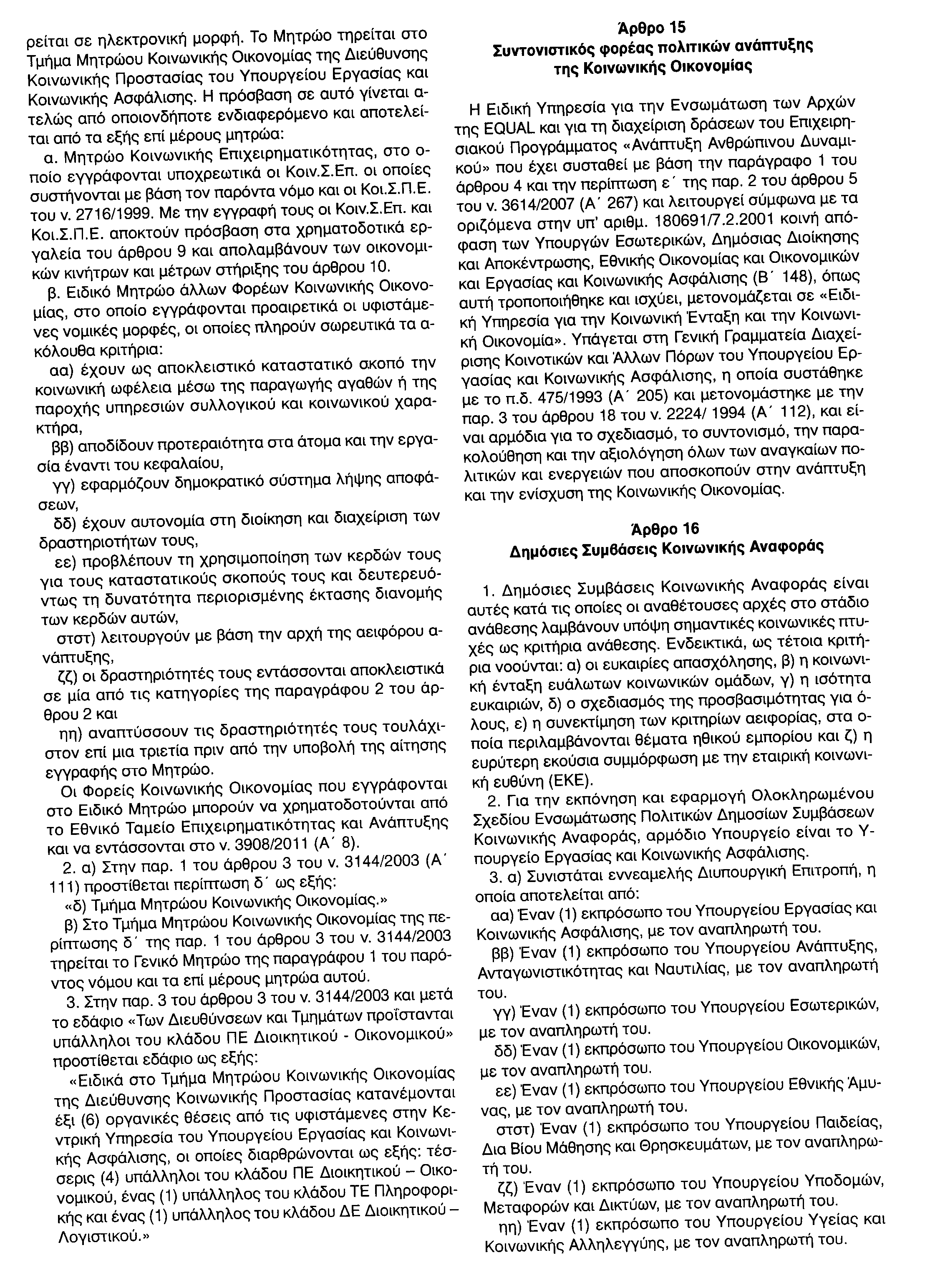 ρείται σε ηλεκτρονική μορφή. Το Μητρώο τηρείται στο Τμήμα Μητρώου Κοινωνικής Οικονομίας της Διεύθυνσης Κοινωνικής Προστασίας του Υπουργείου Εργασίας και Κοινωνικής Ασφάλισης. Η πρόσβαση σε αυτό γίνεται ατελώς από οποιονδήποτε ενδιαφερόμενο και αποτελείται από τα εξής επί μέρους μητρώα:

α. Μητρώο Κοινωνικής Επιχειρηματικότητας, στο οποίο εγγράφονται υποχρεωτικά οι Κοιν.Σ.Επ. οι οποίες συστήνονται με βάση τον παρόντα νόμο και οι Κοι.Σ.Π.Ε. του ν. 2716/1999. Με την εγγραφή τους οι Κοιν.Σ.Επ. και Κοι.Σ.Π.Ε. αποκτούν πρόσβαση στα χρηματοδοτικά εργαλεία του άρθρου 9 και απολαμβάνουν των οικονομικών κινήτρων και μέτρων στήριξης του άρθρου 10.

β. Ειδικό Μητρώο άλλων Φορέων Κοινωνικής Οικονομίας, στο οποίο εγγράφονται προαιρετικά οι υφιστάμενες νομικές μορφές, οι οποίες πληρούν σωρευτικά τα ακόλουθα κριτήρια:

αα) έχουν ως αποκλειστικό καταστατικό σκοπό την κοινωνική ωφέλεια μέσω της παραγωγής αγαθών ή της παροχής υπηρεσιών συλλογικού και κοινωνικού χαρακτήρα,

ββ) αποδίδουν προτεραιότητα στα άτομα και την εργασία έναντι του κεφαλαίου,

γγ) εφαρμόζουν δημοκρατικό σύστημα λήψης αποφάσεων,

δδ) έχουν αυτονομία στη διοίκηση και διαχείριση των δραστηριοτήτων τους,

εε) προβλέπουν τη χρησιμοποίηση των κερδών τους για τους καταστατικούς σκοπούς τους και δευτερευόντως τη δυνατότητα περιορισμένης έκτασης διανομής των κερδών αυτών,

στστ) λειτουργούν με βάση την αρχή της αειφόρου ανάπτυξης,

ζζ) οι δραστηριότητές τους εντάσσονται αποκλειστικά σε μία από τις κατηγορίες της παραγράφου 2 του άρθρου 2 και

ηη) αναπτύσσουν τις δραστηριότητές τους τουλάχιστον επί μια τριετία πριν από την υποβολή της αίτησης εγγραφής στο Μητρώο.

Οι Φορείς Κοινωνικής Οικονομίας που εγγράφονται στο Ειδικό Μητρώο μπορούν να χρηματοδοτούνται από το Εθνικό Ταμείο Επιχειρηματικότητας και Ανάπτυξης και να εντάσσονται στο ν. 3908/2011 (Α΄ 8).

2. α) Στην παρ. 1 του άρθρου 3 του ν. 3144/2003 (Α΄ 111) προστίθεται περίπτωση δ΄ ως εξής:

«δ) Τμήμα Μητρώου Κοινωνικής Οικονομίας.»

β) Στο Τμήμα Μητρώου Κοινωνικής Οικονομίας της περίπτωσης δ΄ της παρ. 1 του άρθρου 3 του ν. 3144/2003 τηρείται το Γενικό Μητρώο της παραγράφου 1 του παρόντος νόμου και τα επί μέρους μητρώα αυτού.

3. Στην παρ. 3 του άρθρου 3 του ν. 3144/2003 και μετά το εδάφιο «Των Διευθύνσεων και Τμημάτων προΐστανται υπάλληλοι του κλάδου ΠΕ Διοικητικού - Οικονομικού» προστίθεται εδάφιο ως εξής:

«Ειδικά στο Τμήμα Μητρώου Κοινωνικής Οικονομίας της Διεύθυνσης Κοινωνικής Προστασίας κατανέμονται έξι (6) οργανικές θέσεις από τις υφιστάμενες στην Κεντρική Υπηρεσία του Υπουργείου Εργασίας και Κοινωνικής Ασφάλισης, οι οποίες διαρθρώνονται ως εξής: τέσσερις (4) υπάλληλοι του κλάδου ΠΕ Διοικητικού – Οικονομικού, ένας (1) υπάλληλος του κλάδου ΤΕ Πληροφορικής και ένας (1) υπάλληλος του κλάδου ΔΕ Διοικητικού – Λογιστικού.»

Άρθρο 15
Συντονιστικός φορέας πολιτικών ανάπτυξης της Κοινωνικής Οικονομίας

Η Ειδική Υπηρεσία για την Ενσωμάτωση των Αρχών της EQUAL και για τη διαχείριση δράσεων του Επιχειρησιακού Προγράμματος «Ανάπτυξη Ανθρώπινου Δυναμικού» που έχει συσταθεί με βάση την παράγραφο 1 του άρθρου 4 και την περίπτωση ε΄ της παρ. 2 του άρθρου 5 του ν. 3614/2007 (Α΄ 267) και λειτουργεί σύμφωνα με τα οριζόμενα στην υπ' αριθμ. 180691/7.2.2001 κοινή απόφαση των Υπουργών Εσωτερικών, Δημόσιας Διοίκησης και Αποκέντρωσης, Εθνικής Οικονομίας και Οικονομικών και Εργασίας και Κοινωνικής Ασφάλισης (Β΄ 148), όπως αυτή τροποποιήθηκε και ισχύει, μετονομάζεται σε «Ειδική Υπηρεσία για την Κοινωνική Ένταξη και την Κοινωνική Οικονομία». Υπάγεται στη Γενική Γραμματεία Διαχείρισης Κοινοτικών και Άλλων Πόρων του Υπουργείου Εργασίας και Κοινωνικής Ασφάλισης, η οποία συστάθηκε με το π.δ. 475/1993 (Α΄ 205) και μετονομάστηκε με την παρ. 3 του άρθρου 18 του ν. 2224/ 1994 (Α΄ 112), και είναι αρμόδια για το σχεδιασμό, το συντονισμό, την παρακολούθηση και την αξιολόγηση όλων των αναγκαίων πολιτικών και ενεργειών που αποσκοπούν στην ανάπτυξη και την ενίσχυση της Κοινωνικής Οικονομίας.

Άρθρο 16
Δημόσιες Συμβάσεις Κοινωνικής Αναφοράς

1. Δημόσιες Συμβάσεις Κοινωνικής Αναφοράς είναι αυτές κατά τις οποίες οι αναθέτουσες αρχές στο στάδιο ανάθεσης λαμβάνουν υπόψη σημαντικές κοινωνικές πτυχές ως κριτήρια ανάθεσης. Ενδεικτικά, ως τέτοια κριτήρια νοούνται: α) οι ευκαιρίες απασχόλησης, β) η κοινωνική ένταξη ευάλωτων κοινωνικών ομάδων, γ) η ισότητα ευκαιριών, δ) ο σχεδιασμός της προσβασιμότητας για όλους, ε) η συνεκτίμηση των κριτηρίων αειφορίας, στα οποία περιλαμβάνονται θέματα ηθικού εμπορίου και ζ) η ευρύτερη εκούσια συμμόρφωση με την εταιρική κοινωνική ευθύνη (ΕΚΕ).

2. Για την εκπόνηση και εφαρμογή Ολοκληρωμένου Σχεδίου Ενσωμάτωσης Πολιτικών Δημοσίων Συμβάσεων Κοινωνικής Αναφοράς, αρμόδιο Υπουργείο είναι το Υπουργείο Εργασίας και Κοινωνικής Ασφάλισης.

3. α) Συνιστάται εννεαμελής Διυπουργική Επιτροπή, η οποία αποτελείται από:

αα) Έναν (1) εκπρόσωπο του Υπουργείου Εργασίας και Κοινωνικής Ασφάλισης, με τον αναπληρωτή του.

ββ) Έναν (1) εκπρόσωπο του Υπουργείου Ανάπτυξης, Ανταγωνιστικότητας και Ναυτιλίας, με τον αναπληρωτή του.

γγ) Έναν (1) εκπρόσωπο του Υπουργείου Εσωτερικών, με τον αναπληρωτή του.

δδ) Έναν (1) εκπρόσωπο του Υπουργείου Οικονομικών, με τον αναπληρωτή του.

εε) Έναν (1) εκπρόσωπο του Υπουργείου Εθνικής Άμυνας, με τον αναπληρωτή του.

στστ) Έναν (1) εκπρόσωπο του Υπουργείου Παιδείας, Δια Βίου Μάθησης και Θρησκευμάτων, με τον αναπληρωτή του.

ζζ) Έναν (1) εκπρόσωπο του Υπουργείου Υποδομών, Μεταφορών και Δικτύων, με τον αναπληρωτή του.

ηη) Έναν (1) εκπρόσωπο του Υπουργείου Υγείας και Κοινωνικής Αλληλεγγύης, με τον αναπληρωτή του.